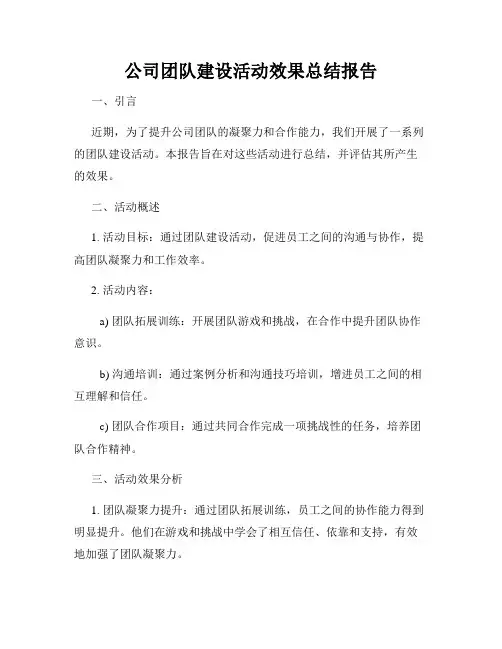 公司团队建设活动效果总结报告

一、引言

近期，为了提升公司团队的凝聚力和合作能力，我们开展了一系列的团队建设活动。本报告旨在对这些活动进行总结，并评估其所产生的效果。

二、活动概述

1. 活动目标：通过团队建设活动，促进员工之间的沟通与协作，提高团队凝聚力和工作效率。

2. 活动内容：

a) 团队拓展训练：开展团队游戏和挑战，在合作中提升团队协作意识。

b) 沟通培训：通过案例分析和沟通技巧培训，增进员工之间的相互理解和信任。

c) 团队合作项目：通过共同合作完成一项挑战性的任务，培养团队合作精神。

三、活动效果分析

1. 团队凝聚力提升：通过团队拓展训练，员工之间的协作能力得到明显提升。他们在游戏和挑战中学会了相互信任、依靠和支持，有效地加强了团队凝聚力。